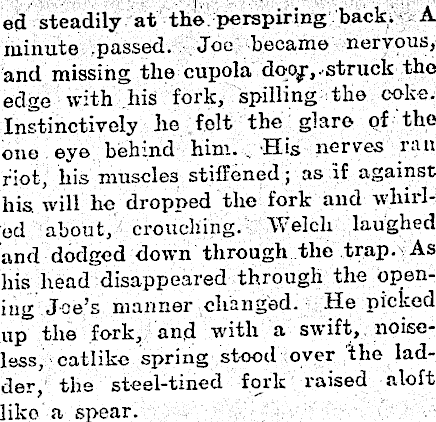 ed steadily at the perspiring back. A minute passed. Joe became nervous, and missing the cupola door, struck the edge with his fork, spilling the coke. Instinctively he felt the glare of the one eye behind him. His nerves ran riot, his muscles stiffened; as if against his will he dropped the fork and whirled about, crouching. Welch laughed and dodged down through the trap. As his head disappeared through the opening Joe's manner changed. He picked up the fork, and with a swift, noiseless, catlike spring stood over the ladder, the steel-tined fork raised aloft like a spear.